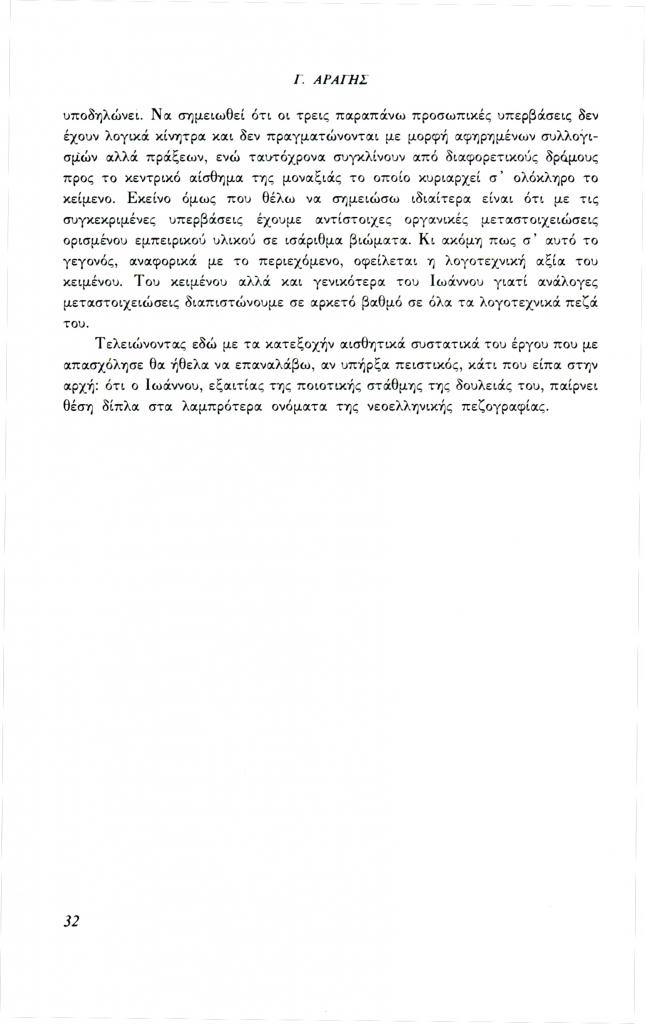 Γ. ΑΡΑΓΗΣ

υποδηλώνει. Να σημειωθεί ότι οι τρεις παραπάνω προσωπικές υπερβάσεις δεν έχουν λογικά κίνητρα και δεν πραγματώνονται με μορφή αφηρημένων συλλογισμών αλλά πράξεων, ενώ ταυτόχρονα συγκλίνουν από διαφορετικούς δρόμους προς το κεντρικό αίσθημα της μοναξιάς το οποίο κυριαρχεί σ' ολόκληρο το κείμενο. Εκείνο όμως που θέλω να σημειώσω ιδιαίτερα είναι ότι με τις συγκεκριμένες υπερβάσεις έχουμε αντίστοιχες οργανικές μεταστοιχειώσεις ορισμένου εμπειρικού υλικού σε ισάριθμα βιώματα. Κι ακόμη πως σ' αυτό το γεγονός, αναφορικά με το περιεχόμενο, οφείλεται η λογοτεχνική αξία του κειμένου. Του κειμένου αλλά και γενικότερα του Ιωάννου γιατί ανάλογες μεταστοιχειώσεις διαπιστώνουμε σε αρκετό βαθμό σε όλα τα λογοτεχνικά πεζά του.

Τελειώνοντας εδώ με τα κατεξοχήν αισθητικά συστατικά του έργου που με απασχόλησε θα ήθελα να επαναλάβω, αν υπήρξα πειστικός, κάτι που είπα στην αρχή: ότι ο Ιωάννου, εξαιτίας της ποιοτικής στάθμης της δουλειάς του, παίρνει θέση δίπλα στα λαμπρότερα ονόματα της νεοελληνικής πεζογραφίας.

32